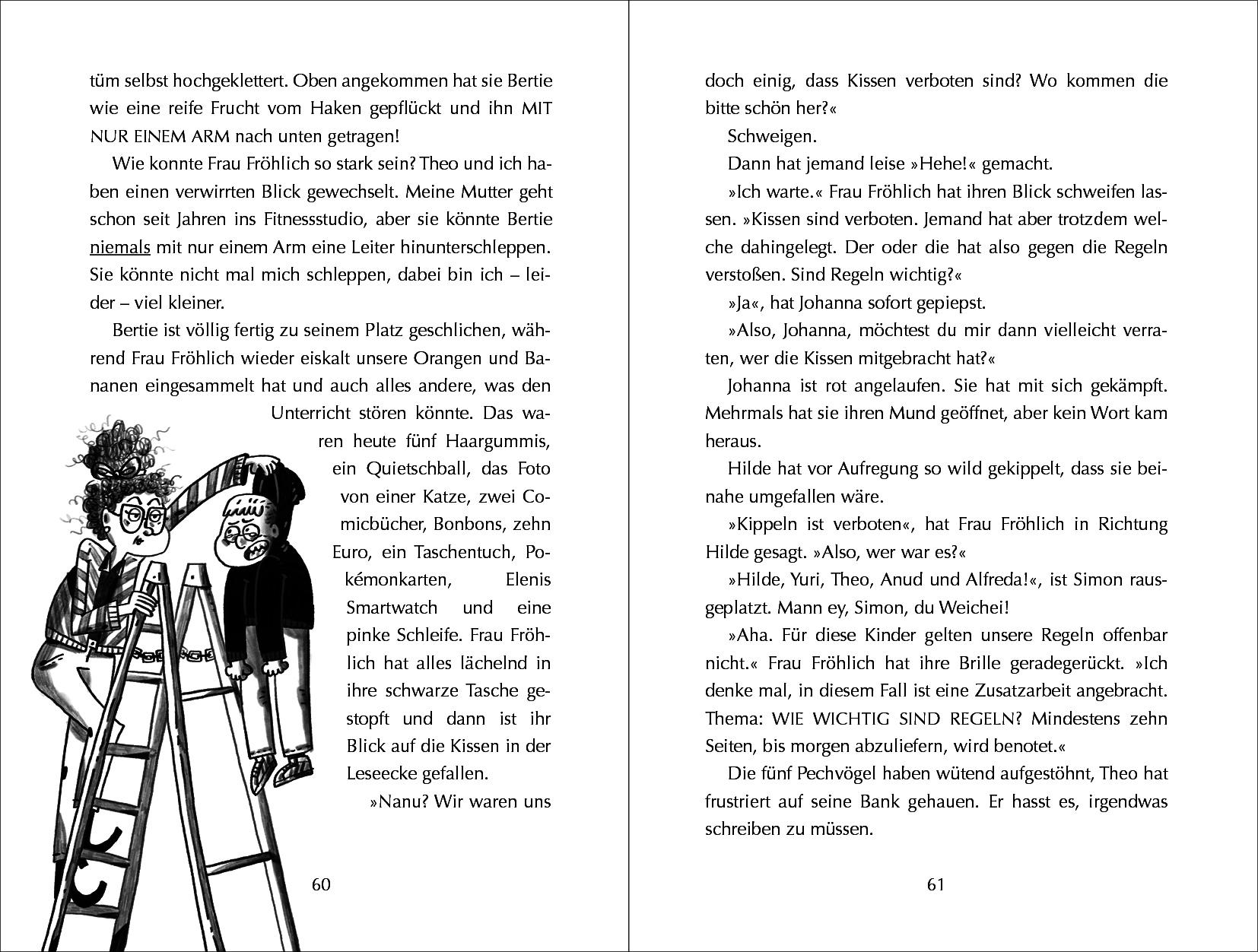 tüm selbst hochgeklettert. Oben angekommen hat sie Bertie wie eine reife Frucht vom Haken gepflückt und ihn MIT NUR EINEM ARM nach unten getragen!

Wie konnte Frau Fröhlich so stark sein? Theo und ich haben einen verwirrten Blick gewechselt. Meine Mutter geht schon seit Jahren ins Fitnessstudio, aber sie könnte Bertie niemals mit nur einem Arm eine Leiter hinunterschleppen. Sie könnte nicht mal mich schleppen, dabei bin ich – leider – viel kleiner.

Bertie ist völlig fertig zu seinem Platz geschlichen, während Frau Fröhlich wieder eiskalt unsere Orangen und Bananen eingesammelt hat und auch alles andere, was den Unterricht stören könnte. Das waren heute fünf Haargummis, ein Quietschball, das Foto von einer Katze, zwei Comicbücher, Bonbons, zehn Euro, ein Taschentuch, Pokémonkarten, Elenis Smartwatch und eine pinke Schleife. Frau Fröhlich hat alles lächelnd in ihre schwarze Tasche gestopft und dann ist ihr Blick auf die Kissen in der Leseecke gefallen.

»Nanu? Wir waren uns

60

doch einig, dass Kissen verboten sind? Wo kommen die bitte schön her?«

Schweigen.

Dann hat jemand leise »Hehe!« gemacht.

»Ich warte.« Frau Fröhlich hat ihren Blick schweifen lassen. »Kissen sind verboten. Jemand hat aber trotzdem welche dahingelegt. Der oder die hat also gegen die Regeln verstoßen. Sind Regeln wichtig?«

»Ja«, hat Johanna sofort gepiepst.

»Also, Johanna, möchtest du mir dann vielleicht verraten, wer die Kissen mitgebracht hat?«

Johanna ist rot angelaufen. Sie hat mit sich gekämpft. Mehrmals hat sie ihren Mund geöffnet, aber kein Wort kam heraus.

Hilde hat vor Aufregung so wild gekippelt, dass sie beinahe umgefallen wäre.

»Kippeln ist verboten«, hat Frau Fröhlich in Richtung Hilde gesagt. »Also, wer war es?«

»Hilde, Yuri, Theo, Anud und Alfreda!«, ist Simon rausgeplatzt. Mann ey, Simon, du Weichei!

»Aha. Für diese Kinder gelten unsere Regeln offenbar nicht.« Frau Fröhlich hat ihre Brille geradegerückt. »Ich denke mal, in diesem Fall ist eine Zusatzarbeit angebracht. Thema: WIE WICHTIG SIND REGELN? Mindestens zehn Seiten, bis morgen abzuliefern, wird benotet.«

Die fünf Pechvögel haben wütend aufgestöhnt, Theo hat frustriert auf seine Bank gehauen. Er hasst es, irgendwas schreiben zu müssen.

61